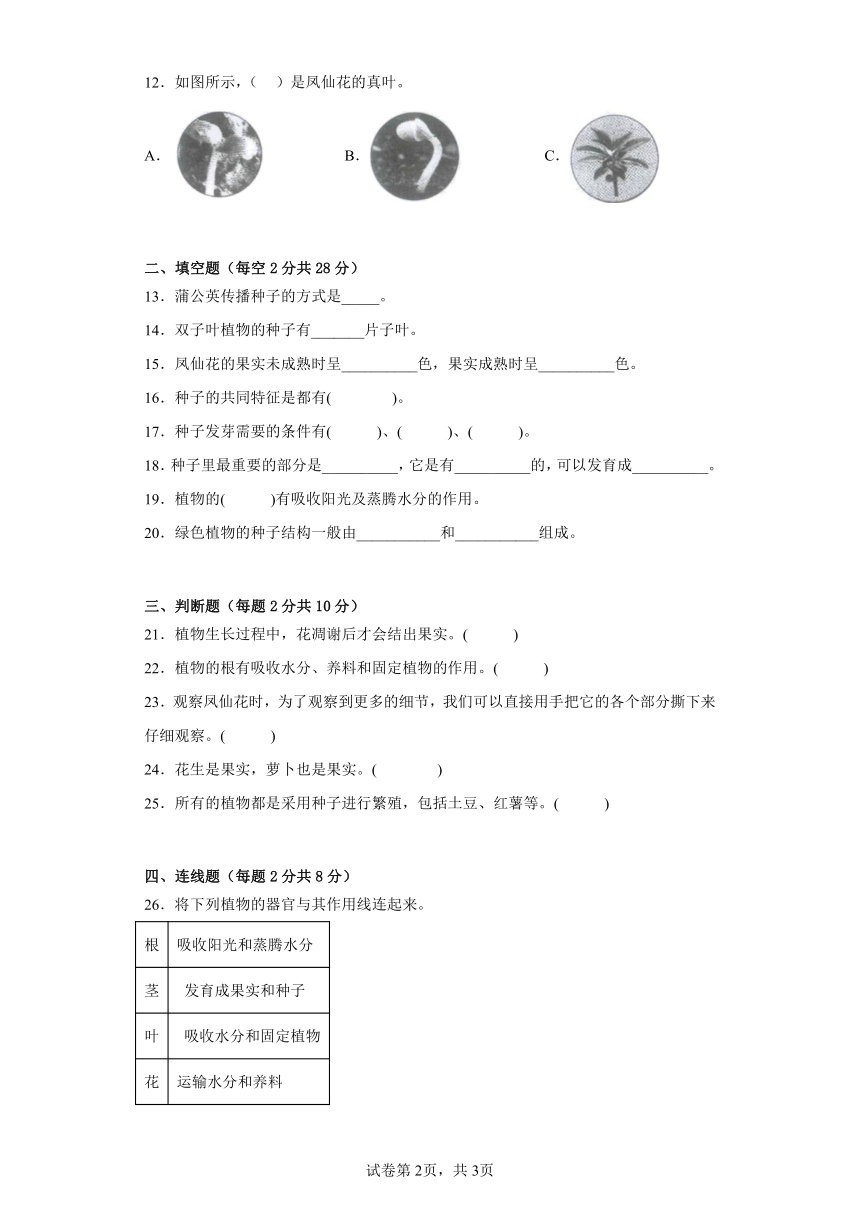 12．如图所示，（　）是凤仙花的真叶。

A.　　B.　　C.

二、填空题（每空 2 分共 28 分）

13．蒲公英传播种子的方式是_____。

14．双子叶植物的种子有_______片子叶。

15．凤仙花的果实未成熟时呈__________色，果实成熟时呈__________色。

16．种子的共同特征是都有(　　　　)。

17．种子发芽需要的条件有(　　　)、(　　　)、(　　　)。

18．种子里最重要的部分是__________，它是有__________的，可以发育成__________。

19．植物的(　　　)有吸收阳光及蒸腾水分的作用。

20．绿色植物的种子结构一般由___________和___________组成。

三、判断题（每题 2 分共 10 分）

21．植物生长过程中，花凋谢后才会结出果实。(　　　)

22．植物的根有吸收水分、养料和固定植物的作用。(　　　)

23．观察凤仙花时，为了观察到更多的细节，我们可以直接用手把它的各个部分撕下来仔细观察。(　　　)

24．花生是果实，萝卜也是果实。(　　　　)

25．所有的植物都是采用种子进行繁殖，包括土豆、红薯等。(　　　)

四、连线题（每题 2 分共 8 分）

26．将下列植物的器官与其作用线连起来。

| 根 | 吸收阳光和蒸腾水分 |
|---|---|
| 茎 | 发育成果实和种子 |
| 叶 | 吸收水分和固定植物 |
| 花 | 运输水分和养料 |

试卷第 2页，共 3页